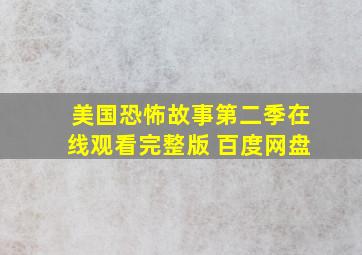 美国恐怖故事第二季在线观看完整版 百度网盘